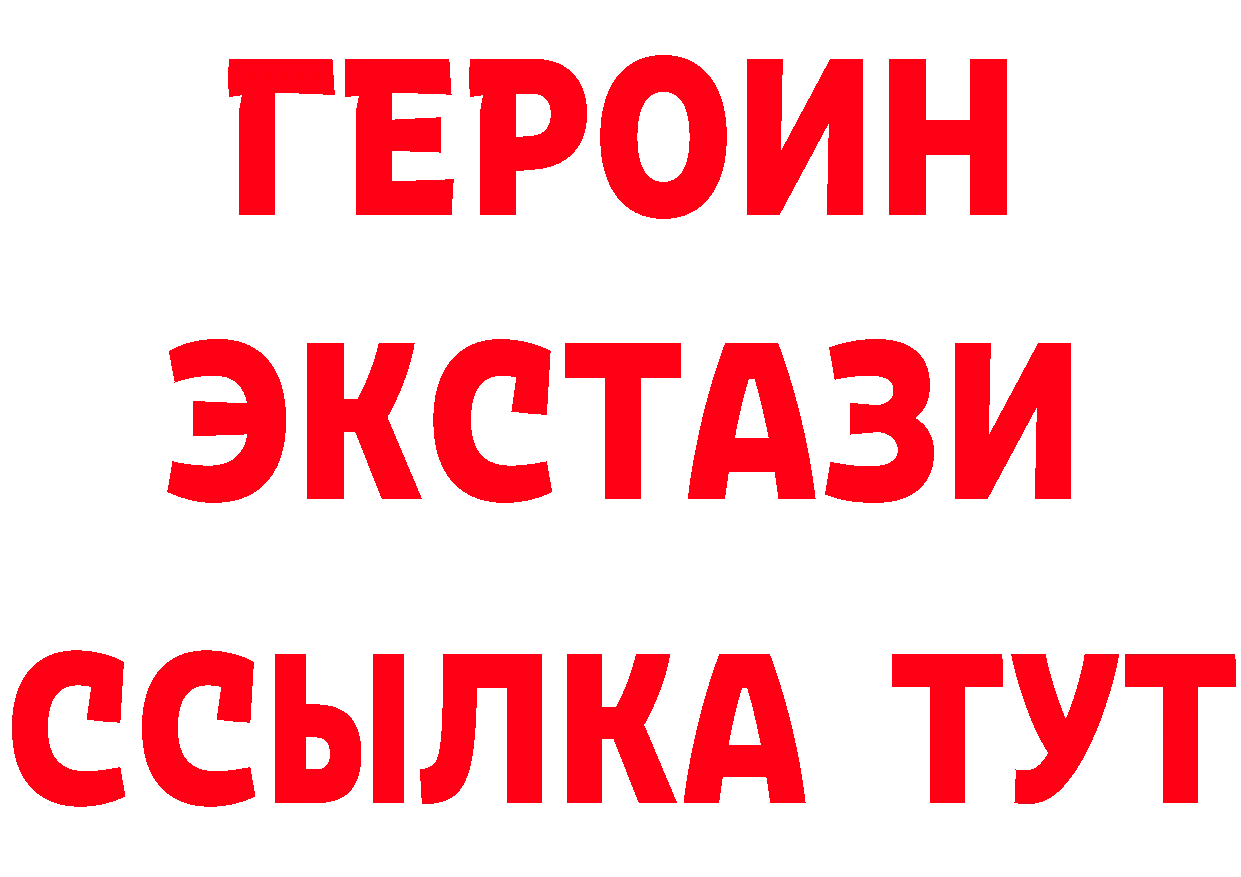 ГЕРОИН
ЭКСТАЗИ
ССЫЛКА ТУТ